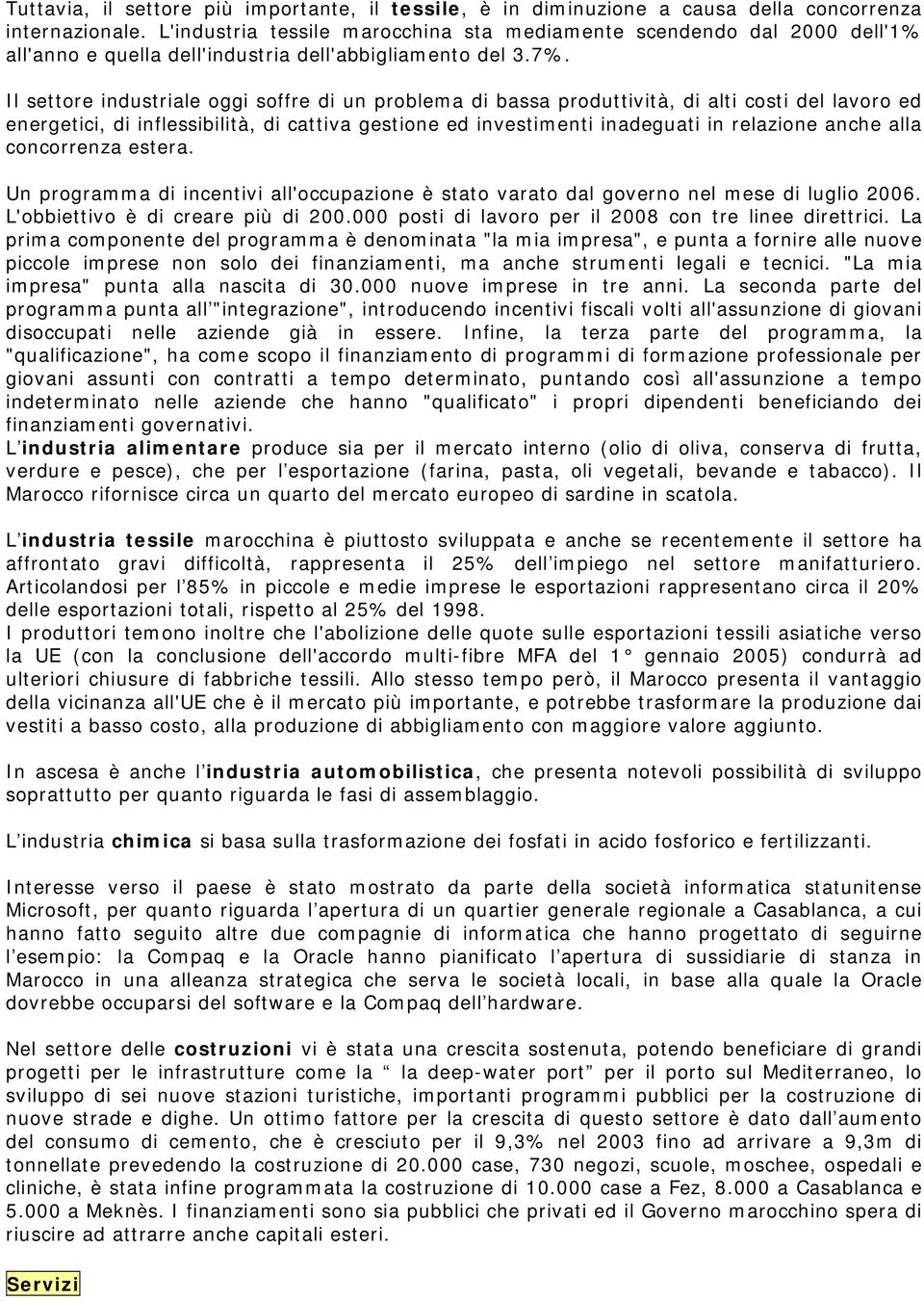 Tuttavia, il settore più importante, il tessile, è in diminuzione a causa della concorrenza internazionale. L'industria tessile marocchina sta mediamente scendendo dal 2000 dell'1% all'anno e quella dell'industria dell'abbigliamento del 3.7%.

Il settore industriale oggi soffre di un problema di bassa produttività, di alti costi del lavoro ed energetici, di inflessibilità, di cattiva gestione ed investimenti inadeguati in relazione anche alla concorrenza estera.

Un programma di incentivi all'occupazione è stato varato dal governo nel mese di luglio 2006. L'obbiettivo è di creare più di 200.000 posti di lavoro per il 2008 con tre linee direttrici. La prima componente del programma è denominata "la mia impresa", e punta a fornire alle nuove piccole imprese non solo dei finanziamenti, ma anche strumenti legali e tecnici. "La mia impresa" punta alla nascita di 30.000 nuove imprese in tre anni. La seconda parte del programma punta all'"integrazione", introducendo incentivi fiscali volti all'assunzione di giovani disoccupati nelle aziende già in essere. Infine, la terza parte del programma, la "qualificazione", ha come scopo il finanziamento di programmi di formazione professionale per giovani assunti con contratti a tempo determinato, puntando così all'assunzione a tempo indeterminato nelle aziende che hanno "qualificato" i propri dipendenti beneficiando dei finanziamenti governativi.
L'industria alimentare produce sia per il mercato interno (olio di oliva, conserva di frutta, verdure e pesce), che per l'esportazione (farina, pasta, oli vegetali, bevande e tabacco). Il Marocco rifornisce circa un quarto del mercato europeo di sardine in scatola.

L'industria tessile marocchina è piuttosto sviluppata e anche se recentemente il settore ha affrontato gravi difficoltà, rappresenta il 25% dell'impiego nel settore manifatturiero. Articolandosi per l'85% in piccole e medie imprese le esportazioni rappresentano circa il 20% delle esportazioni totali, rispetto al 25% del 1998.
I produttori temono inoltre che l'abolizione delle quote sulle esportazioni tessili asiatiche verso la UE (con la conclusione dell'accordo multi-fibre MFA del 1° gennaio 2005) condurrà ad ulteriori chiusure di fabbriche tessili. Allo stesso tempo però, il Marocco presenta il vantaggio della vicinanza all'UE che è il mercato più importante, e potrebbe trasformare la produzione dai vestiti a basso costo, alla produzione di abbigliamento con maggiore valore aggiunto.

In ascesa è anche l'industria automobilistica, che presenta notevoli possibilità di sviluppo soprattutto per quanto riguarda le fasi di assemblaggio.

L'industria chimica si basa sulla trasformazione dei fosfati in acido fosforico e fertilizzanti.

Interesse verso il paese è stato mostrato da parte della società informatica statunitense Microsoft, per quanto riguarda l'apertura di un quartier generale regionale a Casablanca, a cui hanno fatto seguito altre due compagnie di informatica che hanno progettato di seguirne l'esempio: la Compaq e la Oracle hanno pianificato l'apertura di sussidiarie di stanza in Marocco in una alleanza strategica che serva le società locali, in base alla quale la Oracle dovrebbe occuparsi del software e la Compaq dell'hardware.

Nel settore delle costruzioni vi è stata una crescita sostenuta, potendo beneficiare di grandi progetti per le infrastrutture come la " la deep-water port" per il porto sul Mediterraneo, lo sviluppo di sei nuove stazioni turistiche, importanti programmi pubblici per la costruzione di nuove strade e dighe. Un ottimo fattore per la crescita di questo settore è dato dall'aumento del consumo di cemento, che è cresciuto per il 9,3% nel 2003 fino ad arrivare a 9,3m di tonnellate prevedendo la costruzione di 20.000 case, 730 negozi, scuole, moschee, ospedali e cliniche, è stata infine programmata la costruzione di 10.000 case a Fez, 8.000 a Casablanca e 5.000 a Meknès. I finanziamenti sono sia pubblici che privati ed il Governo marocchino spera di riuscire ad attrarre anche capitali esteri.

Servizi